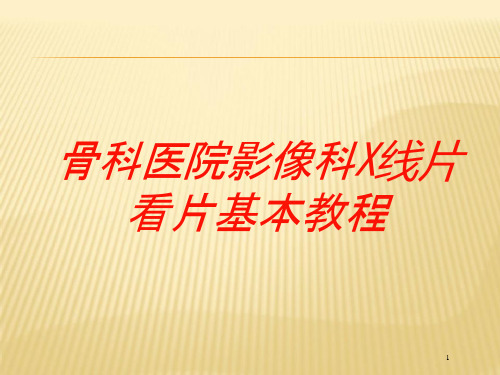 骨科医院影像科X线片看片基本教程

1